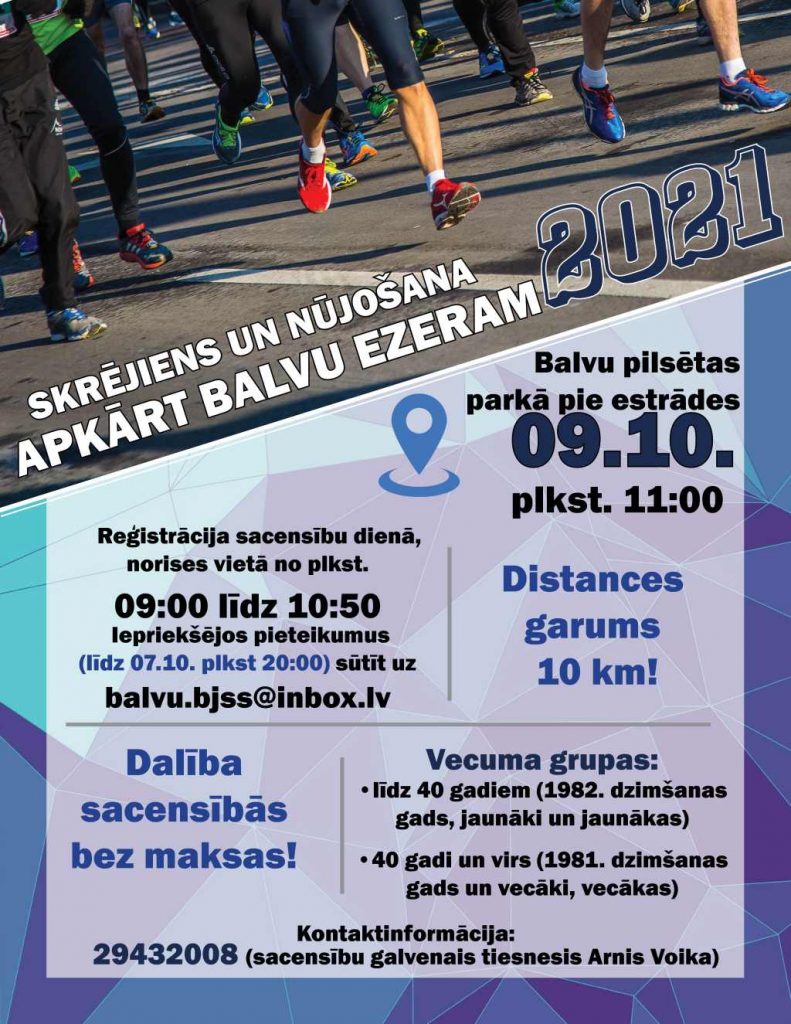 SKRĒJIENS UN NŪJOŠANA
APKĀRT BALVU EZERAM
2021

Balvu pilsētas parkā pie estrādes
09.10.
plkst. 11:00

Reģistrācija sacensību dienā, norises vietā no plkst.
09:00 līdz 10:50
Iepriekšējos pieteikumus (līdz 07.10. plkst 20:00) sūtīt uz
balvu.bjss@inbox.lv

Distances garums 10 km!

Dalība sacensībās bez maksas!

Vecuma grupas:
• līdz 40 gadiem (1982. dzimšanas gads, jaunāki un jaunākas)
• 40 gadi un virs (1981. dzimšanas gads un vecāki, vecākas)

Kontaktinformācija:
29432008 (sacensību galvenais tiesnesis Arnis Voika)